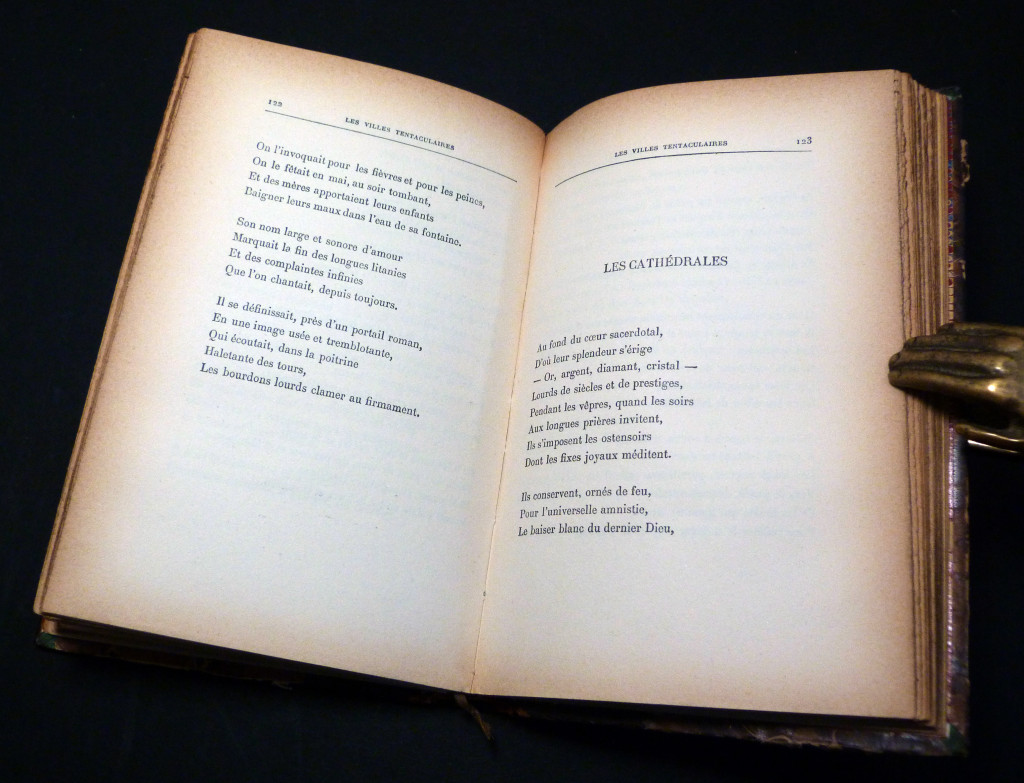 122 LES VILLES TENTACULAIRES

On l'invoquait pour les fièvres et pour les peines,
On le fêtait en mai, au soir tombant,
Et des mères apportaient leurs enfants
Baigner leurs maux dans l'eau de sa fontaine.

Son nom large et sonore d'amour
Marquait la fin des longues litanies
Et des complaintes infinies
Que l'on chantait, depuis toujours.

Il se définissait, près d'un portail roman,
En une image usée et tremblotante,
Qui écoutait, dans la poitrine
Haletante des tours,
Les bourdons lourds clamer au firmament.

LES VILLES TENTACULAIRES 123

LES CATHÉDRALES

Au fond du cœur sacerdotal,
D'où leur splendeur s'érige
— Or, argent, diamant, cristal —
Lourds de siècles et de prestiges,
Pendant les vêpres, quand les soirs
Aux longues prières invitent,
Ils s'imposent les ostensoirs
Dont les fixes joyaux méditent.

Ils conservent, ornés de feu,
Pour l'universelle amnistie,
Le baiser blanc du dernier Dieu,